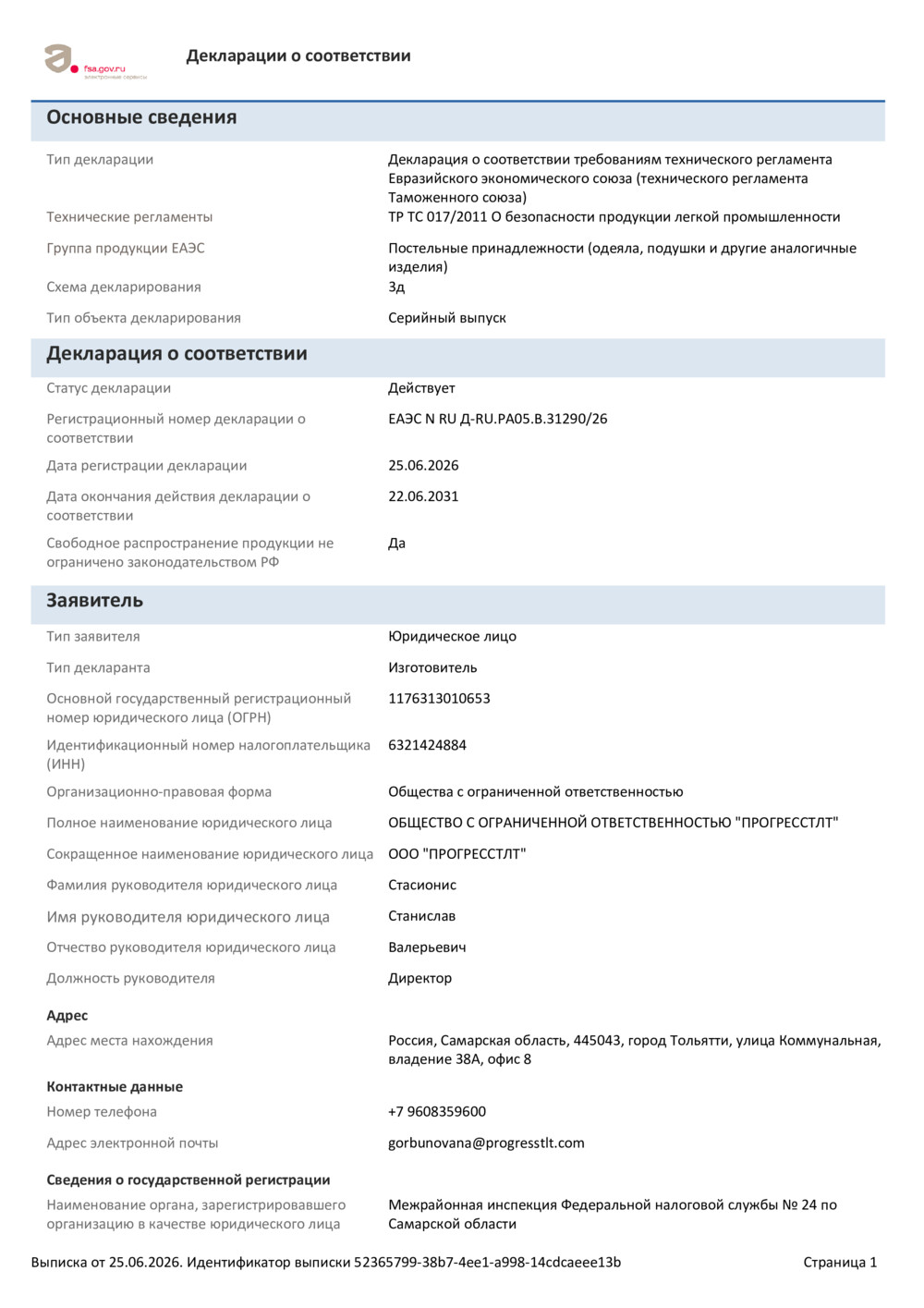 fsa.gov.ru
электронные сервисы

Декларации о соответствии

Основные сведения

| | |
|---|---|
| Тип декларации | Декларация о соответствии требованиям технического регламента Евразийского экономического союза (технического регламента Таможенного союза) |
| Технические регламенты | ТР ТС 017/2011 О безопасности продукции легкой промышленности |
| Группа продукции ЕАЭС | Постельные принадлежности (одеяла, подушки и другие аналогичные изделия) |
| Схема декларирования | 3д |
| Тип объекта декларирования | Серийный выпуск |

Декларация о соответствии

| | |
|---|---|
| Статус декларации | Действует |
| Регистрационный номер декларации о соответствии | ЕАЭС N RU Д-RU.РА05.В.31290/26 |
| Дата регистрации декларации | 25.06.2026 |
| Дата окончания действия декларации о соответствии | 22.06.2031 |
| Свободное распространение продукции не ограничено законодательством РФ | Да |

Заявитель

| | |
|---|---|
| Тип заявителя | Юридическое лицо |
| Тип декларанта | Изготовитель |
| Основной государственный регистрационный номер юридического лица (ОГРН) | 1176313010653 |
| Идентификационный номер налогоплательщика (ИНН) | 6321424884 |
| Организационно-правовая форма | Общества с ограниченной ответственностью |
| Полное наименование юридического лица | ОБЩЕСТВО С ОГРАНИЧЕННОЙ ОТВЕТСТВЕННОСТЬЮ "ПРОГРЕССТЛТ" |
| Сокращенное наименование юридического лица | ООО "ПРОГРЕССТЛТ" |
| Фамилия руководителя юридического лица | Стасионис |
| Имя руководителя юридического лица | Станислав |
| Отчество руководителя юридического лица | Валерьевич |
| Должность руководителя | Директор |

Адрес

| | |
|---|---|
| Адрес места нахождения | Россия, Самарская область, 445043, город Тольятти, улица Коммунальная, владение 38А, офис 8 |

Контактные данные

| | |
|---|---|
| Номер телефона | +7 9608359600 |
| Адрес электронной почты | gorbunovana@progresstlt.com |

Сведения о государственной регистрации

| | |
|---|---|
| Наименование органа, зарегистрировавшего организацию в качестве юридического лица | Межрайонная инспекция Федеральной налоговой службы № 24 по Самарской области |

Выписка от 25.06.2026. Идентификатор выписки 52365799-38b7-4ee1-a998-14cdcaeee13b Страница 1